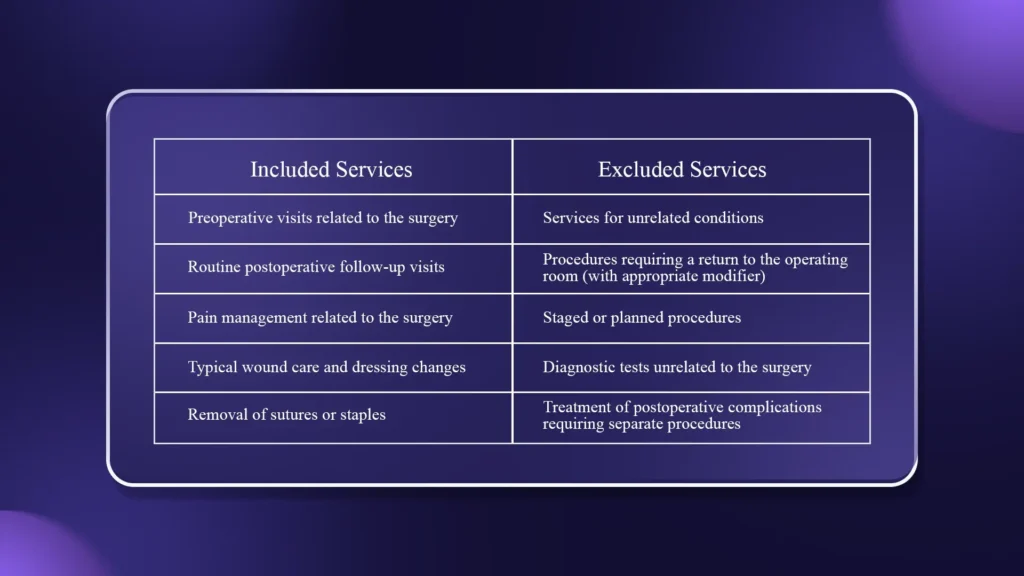 | Included Services | Excluded Services |
|---|---|
| Preoperative visits related to the surgery | Services for unrelated conditions |
| Routine postoperative follow-up visits | Procedures requiring a return to the operating room (with appropriate modifier) |
| Pain management related to the surgery | Staged or planned procedures |
| Typical wound care and dressing changes | Diagnostic tests unrelated to the surgery |
| Removal of sutures or staples | Treatment of postoperative complications requiring separate procedures |